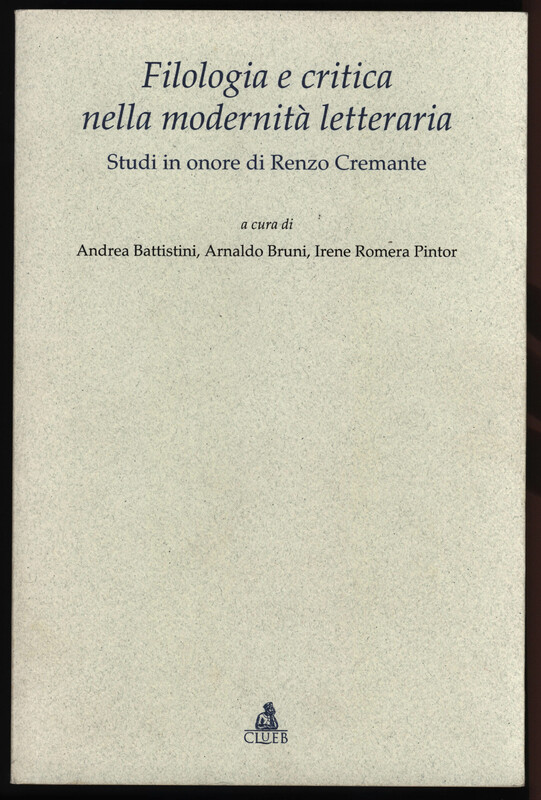 Filologia e critica
nella modernità letteraria

Studi in onore di Renzo Cremante

a cura di

Andrea Battistini, Arnaldo Bruni, Irene Romera Pintor

CLUEB